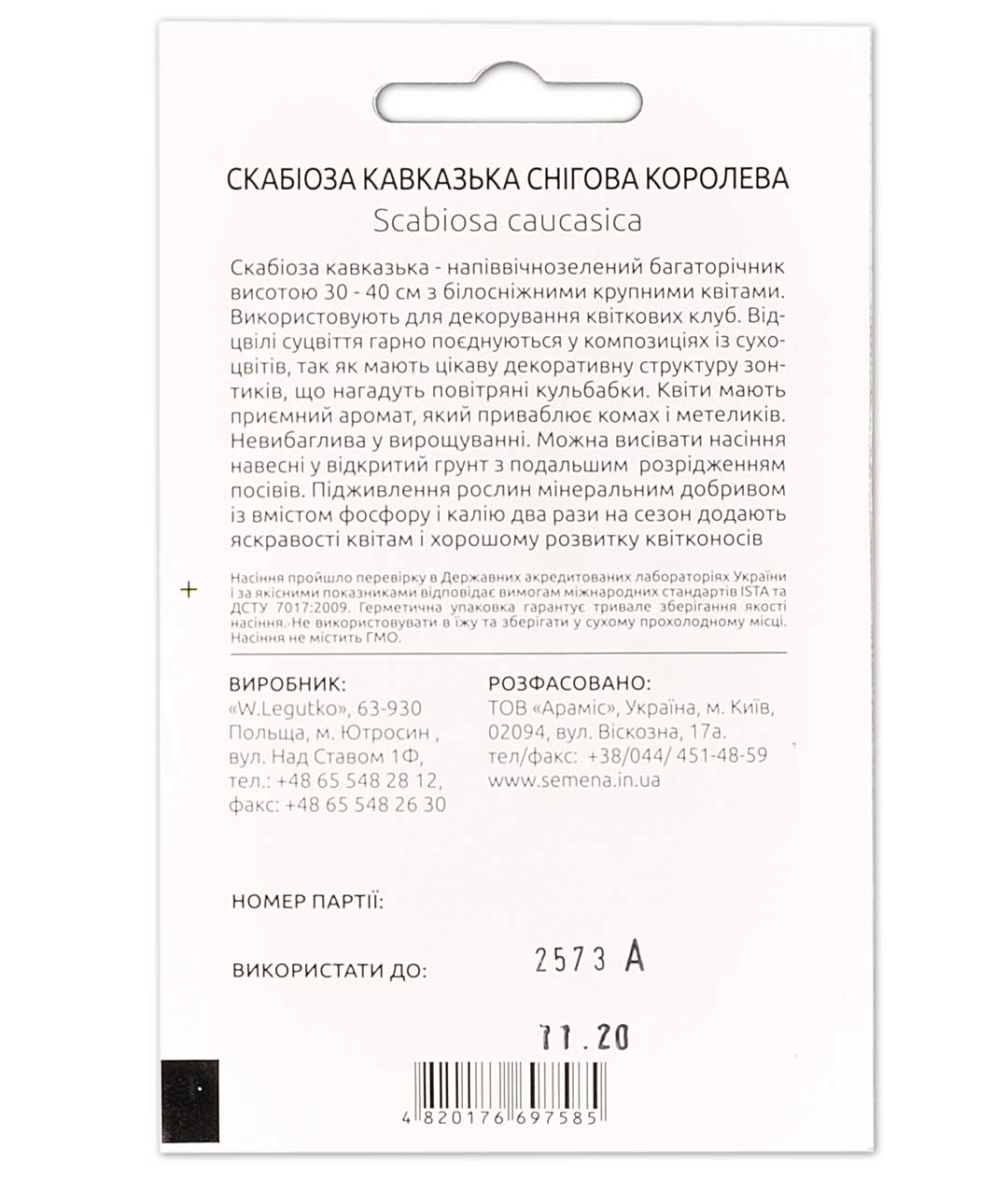 СКАБІОЗА КАВКАЗЬКА СНІГОВА КОРОЛЕВА
Scabiosa caucasica

Скабіоза кавказька - напіввічнозелений багаторічник висотою 30 - 40 см з білосніжними крупними квітами. Використовують для декорування квіткових клуб. Відцвілі суцвіття гарно поєднуються у композиціях із сухоцвітів, так як мають цікаву декоративну структуру зонтиків, що нагадуть повітряні кульбабки. Квіти мають приємний аромат, який приваблює комах і метеликів. Невибаглива у вирощуванні. Можна висівати насіння навесні у відкритий грунт з подальшим розрідженням посівів. Підживлення рослин мінеральним добривом із вмістом фосфору і калію два рази на сезон додають яскравості квітам і хорошому розвитку квітконосів

Насіння пройшло перевірку в Державних акредитованих лабораторіях України і за якісними показниками відповідає вимогам міжнародних стандартів ISTA та ДСТУ 7017:2009. Герметична упаковка гарантує тривале зберігання якості насіння. Не використовувати в їжу та зберігати у сухому прохолодному місці. Насіння не містить ГМО.

ВИРОБНИК:
«W.Legutko», 63-930 Польща, м. Ютросин , вул. Над Ставом 1Ф, тел.: +48 65 548 28 12, факс: +48 65 548 26 30

РОЗФАСОВАНО:
ТОВ «Араміс», Україна, м. Київ, 02094, вул. Віскозна, 17а. тел/факс: +38/044/ 451-48-59 www.semena.in.ua

НОМЕР ПАРТІЇ:

ВИКОРИСТАТИ ДО:

2573 A

11.20

4 820176 697585